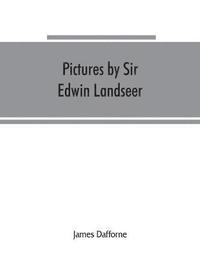 Pictures by Sir Edwin Landseer

James Dafforne